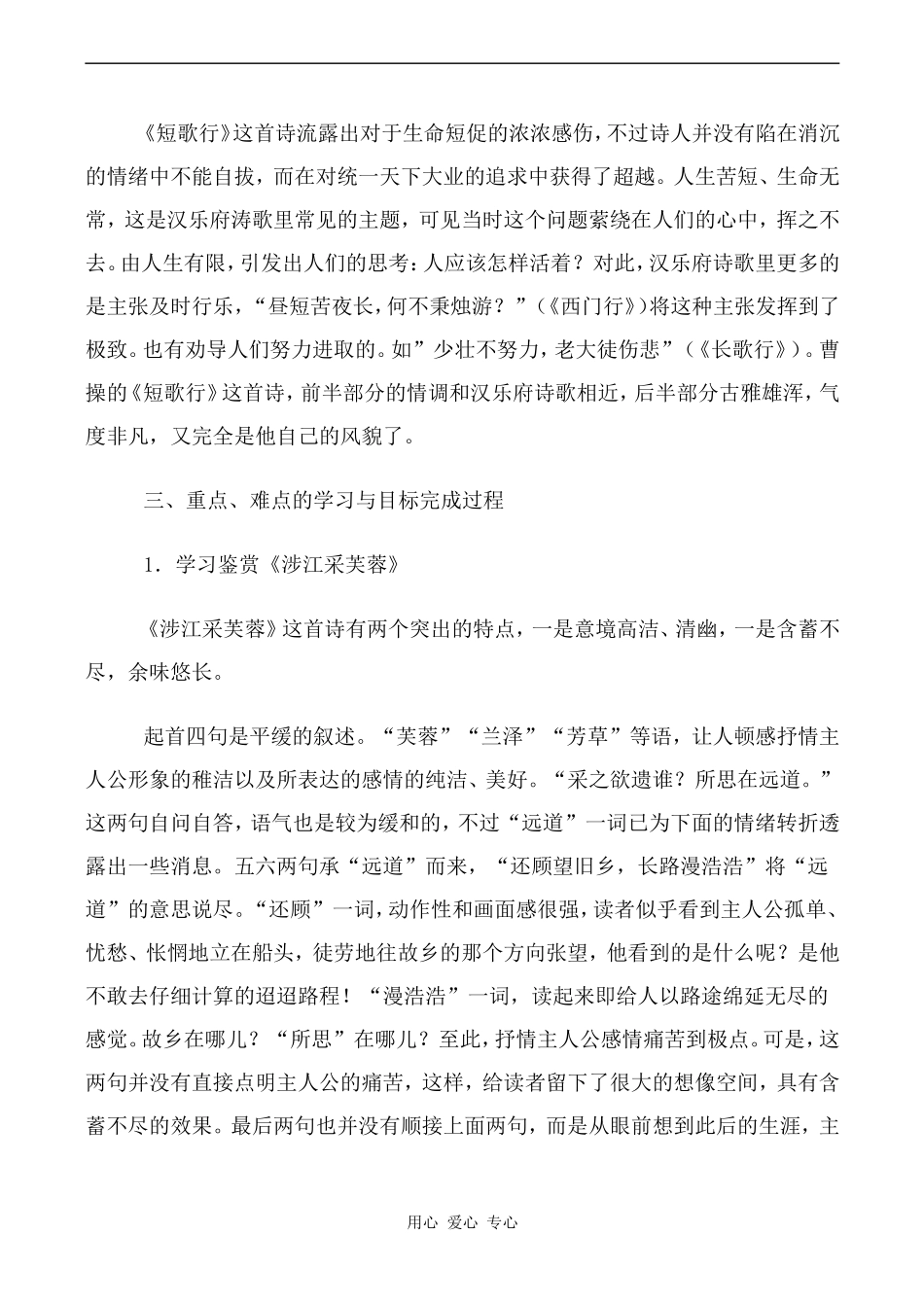 《短歌行》这首诗流露出对于生命短促的浓浓感伤，不过诗人并没有陷在消沉的情绪中不能自拔，而在对统一天下大业的追求中获得了超越。人生苦短、生命无常，这是汉乐府涛歌里常见的主题，可见当时这个问题萦绕在人们的心中，挥之不去。由人生有限，引发出人们的思考：人应该怎样活着？对此，汉乐府诗歌里更多的是主张及时行乐，“昼短苦夜长，何不秉烛游？”（《西门行》）将这种主张发挥到了极致。也有劝导人们努力进取的。如”少壮不努力，老大徒伤悲”（《长歌行》）。曹操的《短歌行》这首诗，前半部分的情调和汉乐府诗歌相近，后半部分古雅雄浑，气度非凡，又完全是他自己的风貌了。

三、重点、难点的学习与目标完成过程

1．学习鉴赏《涉江采芙蓉》

《涉江采芙蓉》这首诗有两个突出的特点，一是意境高洁、清幽，一是含蓄不尽，余味悠长。

起首四句是平缓的叙述。“芙蓉”“兰泽”“芳草”等语，让人顿感抒情主人公形象的稚洁以及所表达的感情的纯洁、美好。“采之欲遗谁？所思在远道。”这两句自问自答，语气也是较为缓和的，不过“远道”一词已为下面的情绪转折透露出一些消息。五六两句承“远道”而来，“还顾望旧乡，长路漫浩浩”将“远道”的意思说尽。“还顾”一词，动作性和画面感很强，读者似乎看到主人公孤单、忧愁、怅惘地立在船头，徒劳地往故乡的那个方向张望，他看到的是什么呢？是他不敢去仔细计算的迢迢路程！“漫浩浩”一词，读起来即给人以路途绵延无尽的感觉。故乡在哪儿？“所思”在哪儿？至此，抒情主人公感情痛苦到极点。可是，这两句并没有直接点明主人公的痛苦，这样，给读者留下了很大的想像空间，具有含蓄不尽的效果。最后两句也并没有顺接上面两句，而是从眼前想到此后的生涯，主

用心 爱心 专心